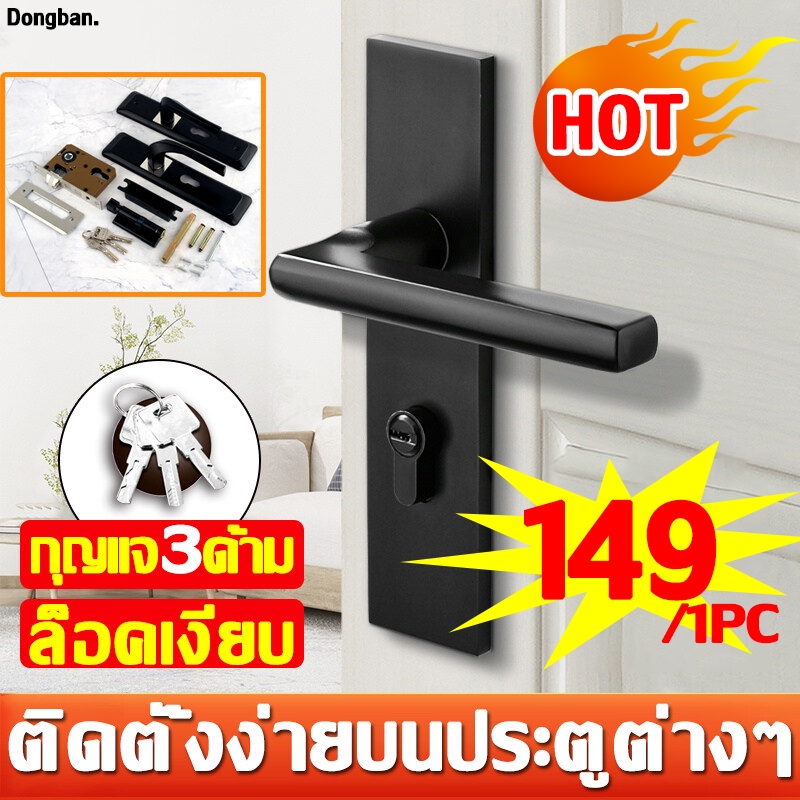 Dongban.

HOT

กุญแจ3ด้าม

ล็อคเงียบ

149 /1PC

ติดตั้งง่ายบนประตูต่างๆ